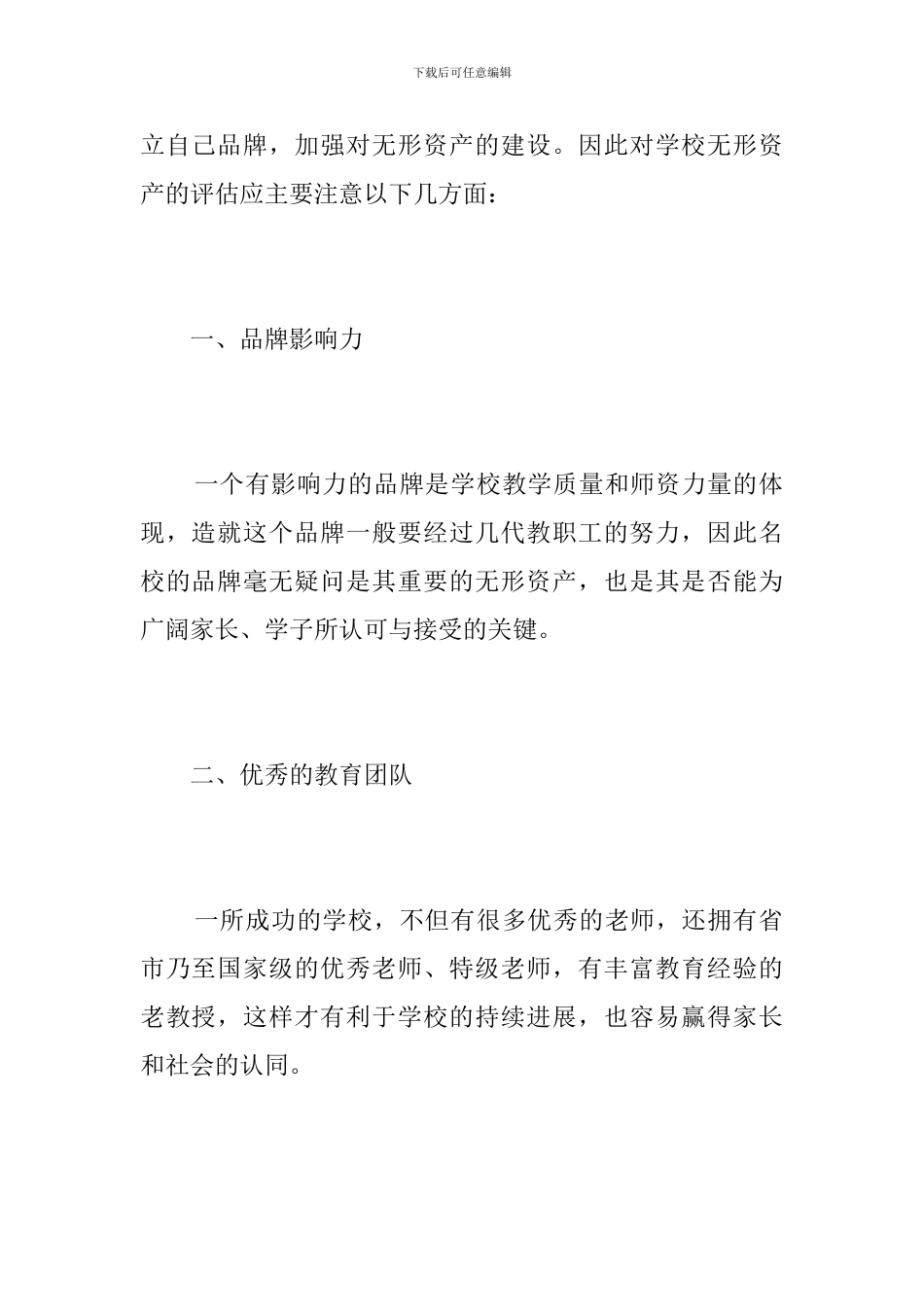 下载后可任意编辑

立自己品牌，加强对无形资产的建设。因此对学校无形资产的评估应主要注意以下几方面：

一、品牌影响力

一个有影响力的品牌是学校教学质量和师资力量的体现，造就这个品牌一般要经过几代教职工的努力，因此名校的品牌毫无疑问是其重要的无形资产，也是其是否能为广阔家长、学子所认可与接受的关键。

二、优秀的教育团队

一所成功的学校，不但有很多优秀的老师，还拥有省市乃至国家级的优秀老师、特级老师，有丰富教育经验的老教授，这样才有利于学校的持续进展，也容易赢得家长和社会的认同。